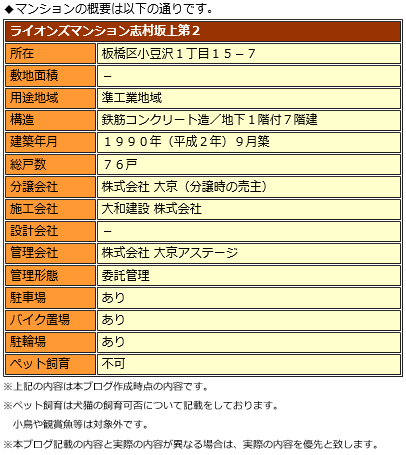 ◆マンションの概要は以下の通りです。

| ライオンズマンション志村坂上第２ | |
|---|---|
| 所在 | 板橋区小豆沢１丁目１５－７ |
| 敷地面積 | － |
| 用途地域 | 準工業地域 |
| 構造 | 鉄筋コンクリート造／地下１階付７階建 |
| 建築年月 | １９９０年（平成２年）９月築 |
| 総戸数 | ７６戸 |
| 分譲会社 | 株式会社 大京（分譲時の売主） |
| 施工会社 | 大和建設 株式会社 |
| 設計会社 | － |
| 管理会社 | 株式会社 大京アステージ |
| 管理形態 | 委託管理 |
| 駐車場 | あり |
| バイク置場 | あり |
| 駐輪場 | あり |
| ペット飼育 | 不可 |

※上記の内容は本ブログ作成時点の内容です。

※ペット飼育は犬猫の飼育可否について記載をしております。
小鳥や観賞魚等は対象外です。

※本ブログ記載の内容と実際の内容が異なる場合は、実際の内容を優先と致します。